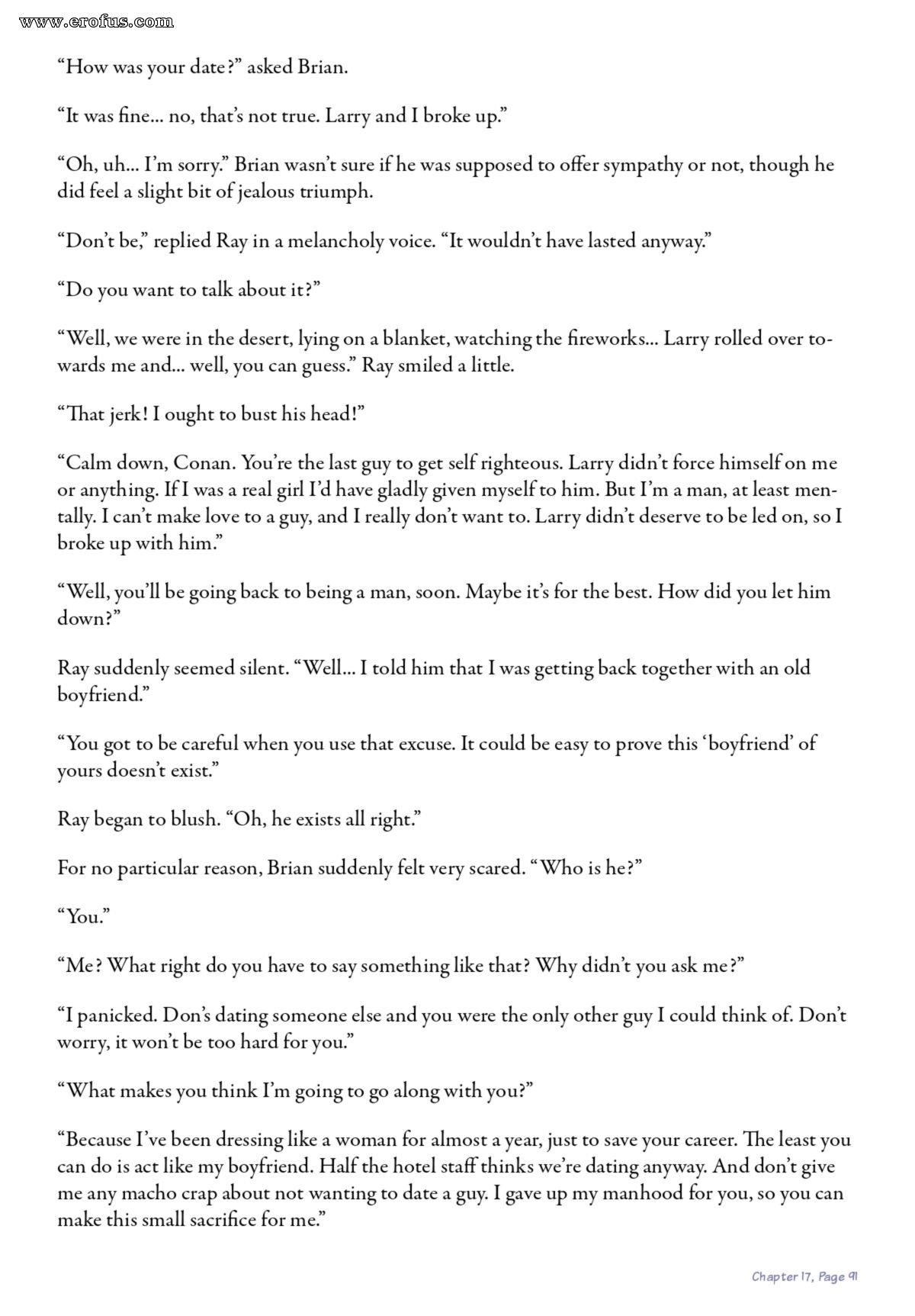 www.erofus.com

“How was your date?” asked Brian.

“It was fine... no, that’s not true. Larry and I broke up.”

“Oh, uh... I’m sorry.” Brian wasn’t sure if he was supposed to offer sympathy or not, though he did feel a slight bit of jealous triumph.

“Don’t be,” replied Ray in a melancholy voice. “It wouldn’t have lasted anyway.”

“Do you want to talk about it?”

“Well, we were in the desert, lying on a blanket, watching the fireworks... Larry rolled over towards me and... well, you can guess.” Ray smiled a little.

“That jerk! I ought to bust his head!”

“Calm down, Conan. You’re the last guy to get self righteous. Larry didn’t force himself on me or anything. If I was a real girl I’d have gladly given myself to him. But I’m a man, at least mentally. I can’t make love to a guy, and I really don’t want to. Larry didn’t deserve to be led on, so I broke up with him.”

“Well, you’ll be going back to being a man, soon. Maybe it’s for the best. How did you let him down?”

Ray suddenly seemed silent. “Well... I told him that I was getting back together with an old boyfriend.”

“You got to be careful when you use that excuse. It could be easy to prove this ‘boyfriend’ of yours doesn’t exist.”

Ray began to blush. “Oh, he exists all right.”

For no particular reason, Brian suddenly felt very scared. “Who is he?”

“You.”

“Me? What right do you have to say something like that? Why didn’t you ask me?”

“I panicked. Don’s dating someone else and you were the only other guy I could think of. Don’t worry, it won’t be too hard for you.”

“What makes you think I’m going to go along with you?”

“Because I’ve been dressing like a woman for almost a year, just to save your career. The least you can do is act like my boyfriend. Half the hotel staff thinks we’re dating anyway. And don’t give me any macho crap about not wanting to date a guy. I gave up my manhood for you, so you can make this small sacrifice for me.”

Chapter 17, Page 91